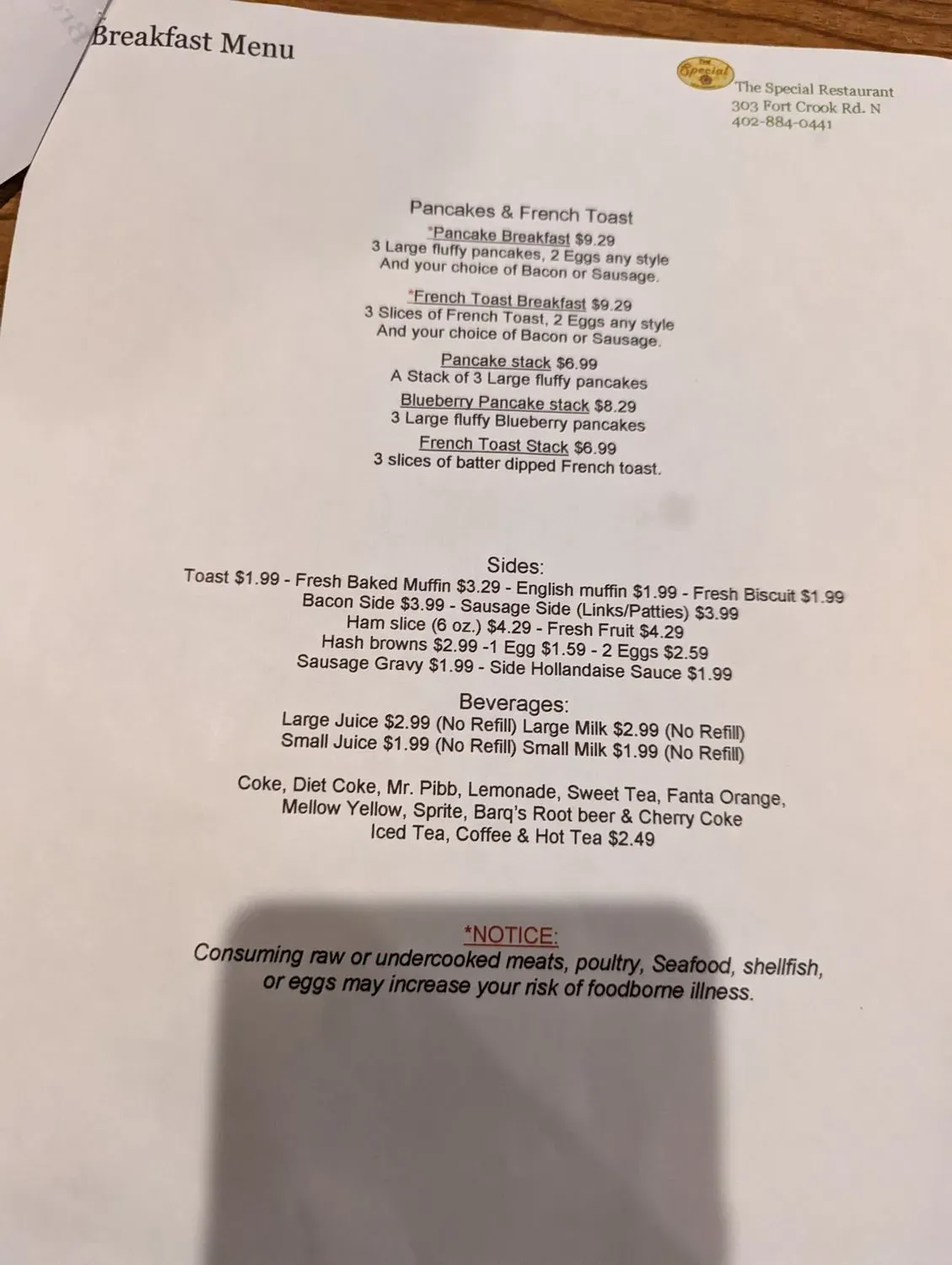 Breakfast Menu

The Special

The Special Restaurant
303 Fort Crook Rd. N
402-884-0441

Pancakes & French Toast
*Pancake Breakfast $9.29
3 Large fluffy pancakes, 2 Eggs any style
And your choice of Bacon or Sausage.

*French Toast Breakfast $9.29
3 Slices of French Toast, 2 Eggs any style
And your choice of Bacon or Sausage.

Pancake stack $6.99
A Stack of 3 Large fluffy pancakes
Blueberry Pancake stack $8.29
3 Large fluffy Blueberry pancakes
French Toast Stack $6.99
3 slices of batter dipped French toast.

Sides:
Toast $1.99 - Fresh Baked Muffin $3.29 - English muffin $1.99 - Fresh Biscuit $1.99
Bacon Side $3.99 - Sausage Side (Links/Patties) $3.99
Ham slice (6 oz.) $4.29 - Fresh Fruit $4.29
Hash browns $2.99 -1 Egg $1.59 - 2 Eggs $2.59
Sausage Gravy $1.99 - Side Hollandaise Sauce $1.99

Beverages:
Large Juice $2.99 (No Refill) Large Milk $2.99 (No Refill)
Small Juice $1.99 (No Refill) Small Milk $1.99 (No Refill)

Coke, Diet Coke, Mr. Pibb, Lemonade, Sweet Tea, Fanta Orange,
Mellow Yellow, Sprite, Barq's Root beer & Cherry Coke
Iced Tea, Coffee & Hot Tea $2.49

*NOTICE:
Consuming raw or undercooked meats, poultry, Seafood, shellfish, or eggs may increase your risk of foodborne illness.